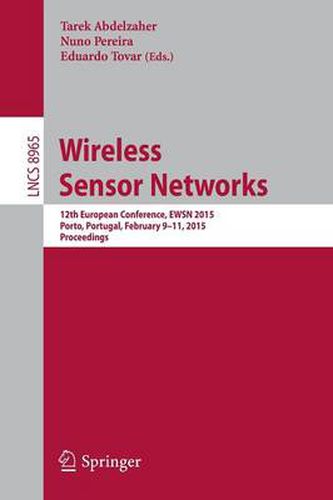 Tarek Abdelzaher
Nuno Pereira
Eduardo Tovar (Eds.)

LNCS 8965

Wireless
Sensor Networks

12th European Conference, EWSN 2015
Porto, Portugal, February 9–11, 2015
Proceedings

Springer